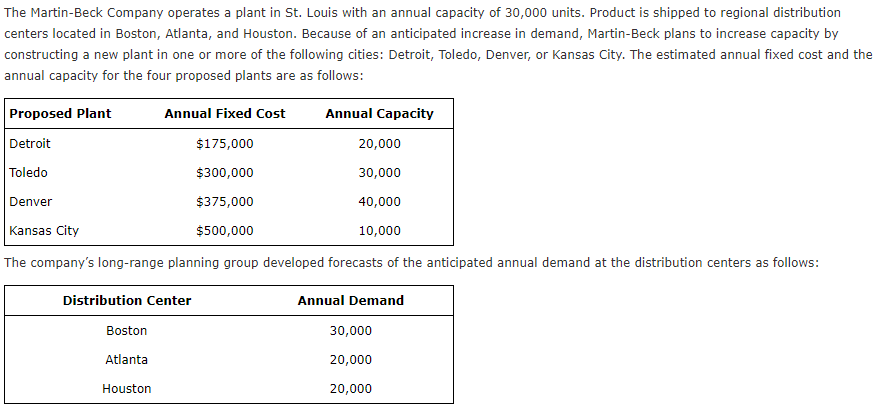 The Martin-Beck Company operates a plant in St. Louis with an annual capacity of 30,000 units. Product is shipped to regional distribution centers located in Boston, Atlanta, and Houston. Because of an anticipated increase in demand, Martin-Beck plans to increase capacity by constructing a new plant in one or more of the following cities: Detroit, Toledo, Denver, or Kansas City. The estimated annual fixed cost and the annual capacity for the four proposed plants are as follows:

| Proposed Plant | Annual Fixed Cost | Annual Capacity |
|---|---|---|
| Detroit | \$175,000 | 20,000 |
| Toledo | \$300,000 | 30,000 |
| Denver | \$375,000 | 40,000 |
| Kansas City | \$500,000 | 10,000 |

The company's long-range planning group developed forecasts of the anticipated annual demand at the distribution centers as follows:

| Distribution Center | Annual Demand |
|---|---|
| Boston | 30,000 |
| Atlanta | 20,000 |
| Houston | 20,000 |